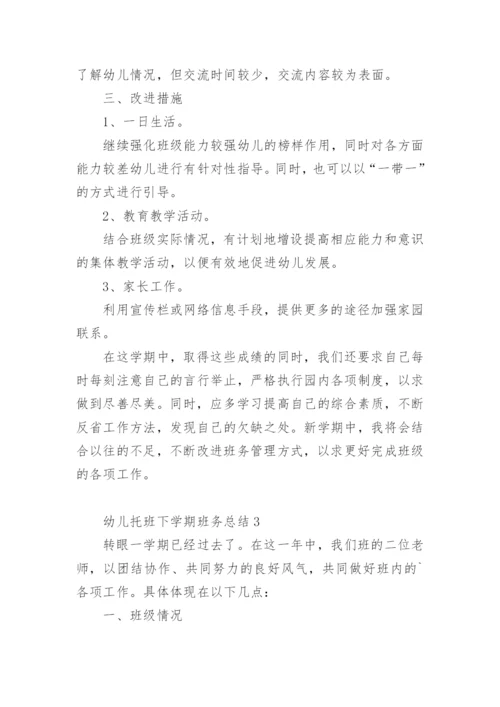 了解幼儿情况，但交流时间较少，交流内容较为表面。

三、改进措施

1、一日生活。

继续强化班级能力较强幼儿的榜样作用，同时对各方面能力较差幼儿进行有针对性指导。同时，也可以以“一带一”的方式进行引导。

2、教育教学活动。

结合班级实际情况，有计划地增设提高相应能力和意识的集体教学活动，以便有效地促进幼儿发展。

3、家长工作。

利用宣传栏或网络信息手段，提供更多的途径加强家园联系。

在这学期中，取得这些成绩的同时，我们还要求自己每时每刻注意自己的言行举止，严格执行园内各项制度，以求做到尽善尽美。同时，应多学习提高自己的综合素质，不断反省工作方法，发现自己的欠缺之处。新学期中，我将会结合以往的不足，不断改进班务管理方式，以求更好完成班级的各项工作。

幼儿托班下学期班务总结3

转眼一学期已经过去了。在这一年中，我们班的二位老师，以团结协作、共同努力的良好风气，共同做好班内的`各项工作。具体体现在以下几点：

一、班级情况